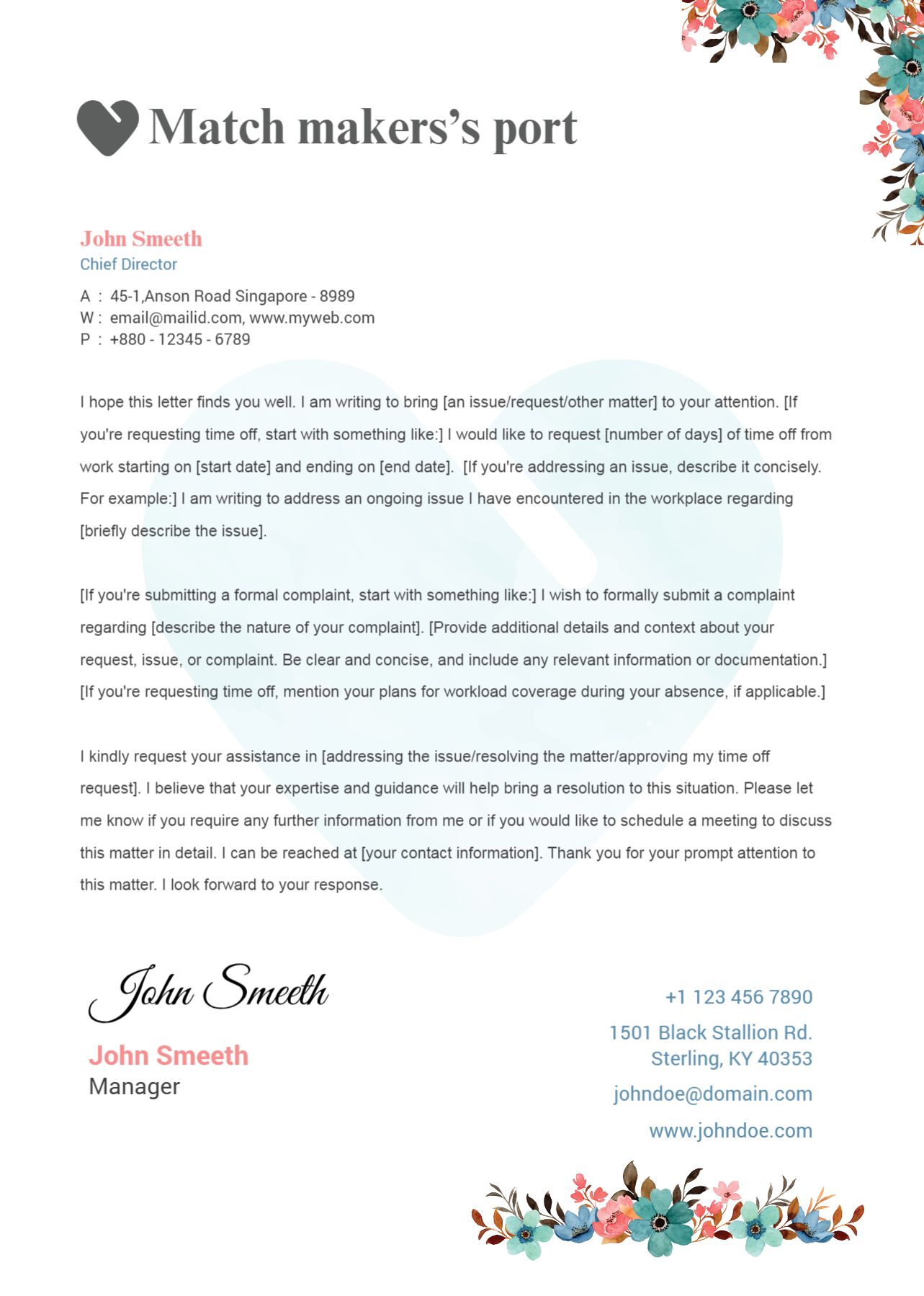 Match makers’s port

John Smeeth
Chief Director

A : 45-1,Anson Road Singapore - 8989
W : email@mailid.com, www.myweb.com
P : +880 - 12345 - 6789

I hope this letter finds you well. I am writing to bring [an issue/request/other matter] to your attention. [If you're requesting time off, start with something like:] I would like to request [number of days] of time off from work starting on [start date] and ending on [end date]. [If you're addressing an issue, describe it concisely. For example:] I am writing to address an ongoing issue I have encountered in the workplace regarding [briefly describe the issue].

[If you're submitting a formal complaint, start with something like:] I wish to formally submit a complaint regarding [describe the nature of your complaint]. [Provide additional details and context about your request, issue, or complaint. Be clear and concise, and include any relevant information or documentation.] [If you're requesting time off, mention your plans for workload coverage during your absence, if applicable.]

I kindly request your assistance in [addressing the issue/resolving the matter/approving my time off request]. I believe that your expertise and guidance will help bring a resolution to this situation. Please let me know if you require any further information from me or if you would like to schedule a meeting to discuss this matter in detail. I can be reached at [your contact information]. Thank you for your prompt attention to this matter. I look forward to your response.

John Smeeth
John Smeeth
Manager

+1 123 456 7890
1501 Black Stallion Rd.
Sterling, KY 40353
johndoe@domain.com
www.johndoe.com